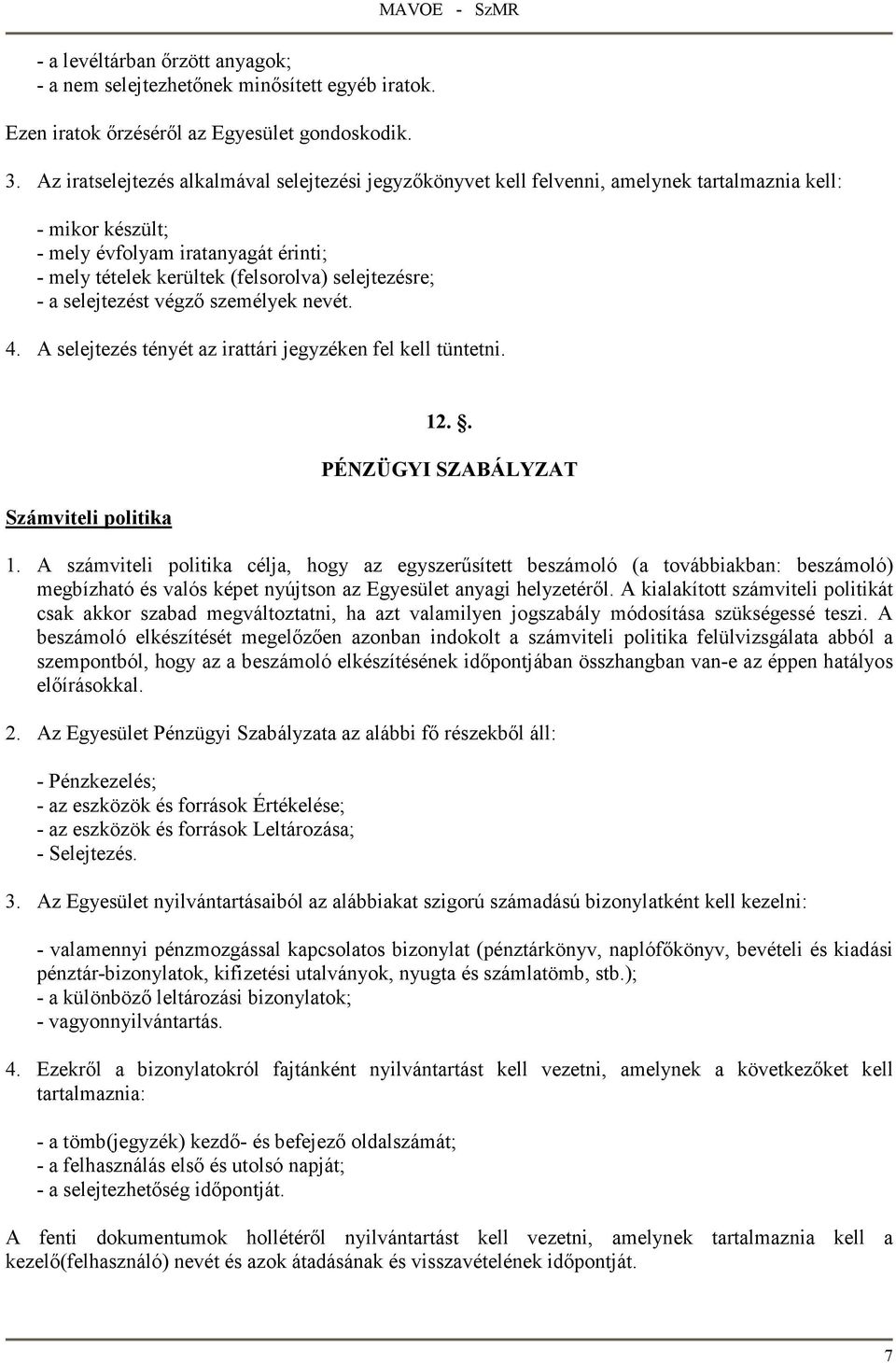 MAVOE - SzMR

- a levéltárban őrzött anyagok;
- a nem selejtezhetőnek minősített egyéb iratok.

Ezen iratok őrzéséről az Egyesület gondoskodik.

3. Az iratselejtezés alkalmával selejtezési jegyzőkönyvet kell felvenni, amelynek tartalmaznia kell:

- mikor készült;
- mely évfolyam iratanyagát érinti;
- mely tételek kerültek (felsorolva) selejtezésre;
- a selejtezést végző személyek nevét.

4. A selejtezés tényét az irattári jegyzéken fel kell tüntetni.

12. §.

PÉNZÜGYI SZABÁLYZAT

Számviteli politika

1. A számviteli politika célja, hogy az egyszerűsített beszámoló (a továbbiakban: beszámoló) megbízható és valós képet nyújtson az Egyesület anyagi helyzetéről. A kialakított számviteli politikát csak akkor szabad megváltoztatni, ha azt valamilyen jogszabály módosítása szükségessé teszi. A beszámoló elkészítését megelőzően azonban indokolt a számviteli politika felülvizsgálata abból a szempontból, hogy az a beszámoló elkészítésének időpontjában összhangban van-e az éppen hatályos előírásokkal.

2. Az Egyesület Pénzügyi Szabályzata az alábbi fő részekből áll:

- Pénzkezelés;
- az eszközök és források Értékelése;
- az eszközök és források Leltározása;
- Selejtezés.

3. Az Egyesület nyilvántartásaiból az alábbiakat szigorú számadású bizonylatként kell kezelni:

- valamennyi pénzmozgással kapcsolatos bizonylat (pénztárkönyv, naplófőkönyv, bevételi és kiadási pénztár-bizonylatok, kifizetési utalványok, nyugta és számlatömb, stb.);
- a különböző leltározási bizonylatok;
- vagyonnyilvántartás.

4. Ezekről a bizonylatokról fajtánként nyilvántartást kell vezetni, amelynek a következőket kell tartalmaznia:

- a tömb(jegyzék) kezdő- és befejező oldalszámát;
- a felhasználás első és utolsó napját;
- a selejtezhetőség időpontját.

A fenti dokumentumok hollétéről nyilvántartást kell vezetni, amelynek tartalmaznia kell a kezelő(felhasználó) nevét és azok átadásának és visszavételének időpontját.

7